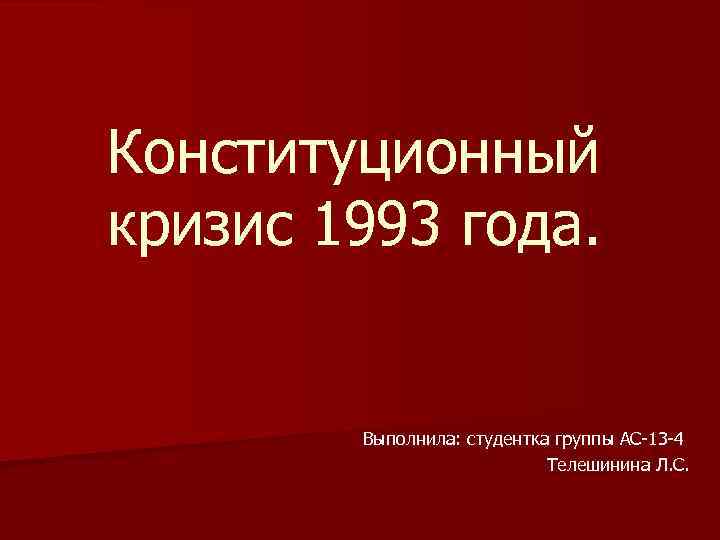 Конституционный кризис 1993 года.

Выполнила: студентка группы АС-13-4
Телешинина Л.С.